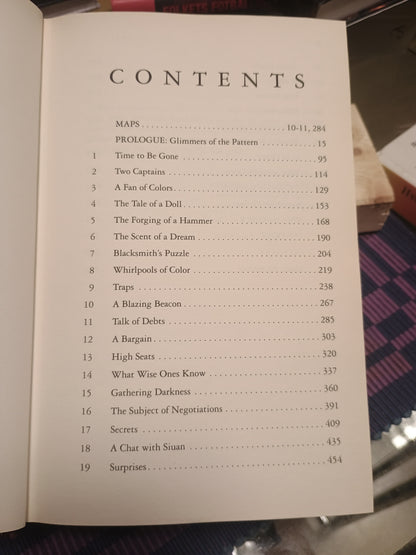 CONTENTS

MAPS 10-11, 284
PROLOGUE: Glimmers of the Pattern 15
1 Time to Be Gone 95
2 Two Captains 114
3 A Fan of Colors 129
4 The Tale of a Doll 153
5 The Forging of a Hammer 168
6 The Scent of a Dream 190
7 Blacksmith's Puzzle 204
8 Whirlpools of Color 219
9 Traps 238
10 A Blazing Beacon 267
11 Talk of Debts 285
12 A Bargain 303
13 High Seats 320
14 What Wise Ones Know 337
15 Gathering Darkness 360
16 The Subject of Negotiations 391
17 Secrets 409
18 A Chat with Siuan 435
19 Surprises 454